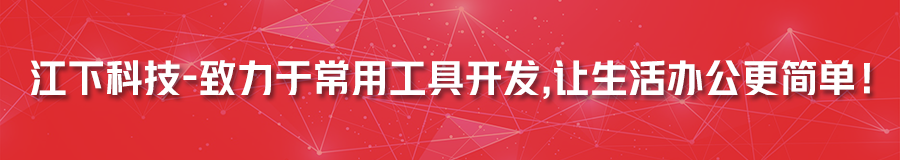 江下科技-致力于常用工具开发,让生活办公更简单！